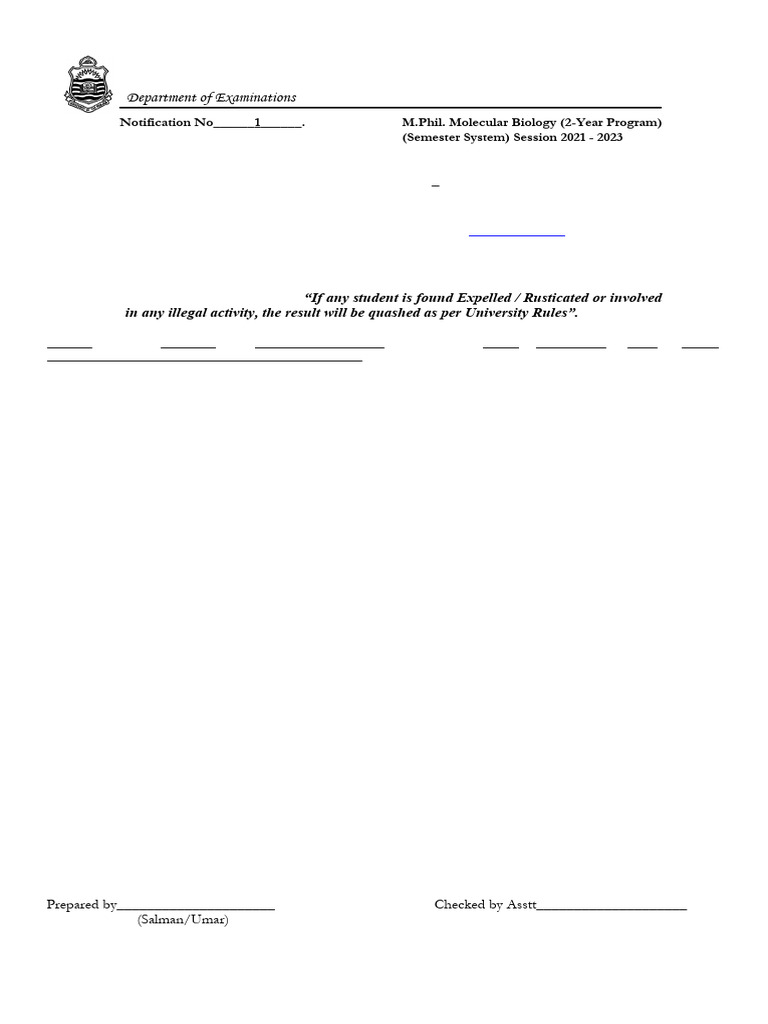 Department of Examinations

Notification No______1______.

M.Phil. Molecular Biology (2-Year Program) (Semester System) Session 2021 - 2023

"If any student is found Expelled / Rusticated or involved in any illegal activity, the result will be quashed as per University Rules".

Prepared by______________________
(Salman/Umar)

Checked by Asstt_____________________